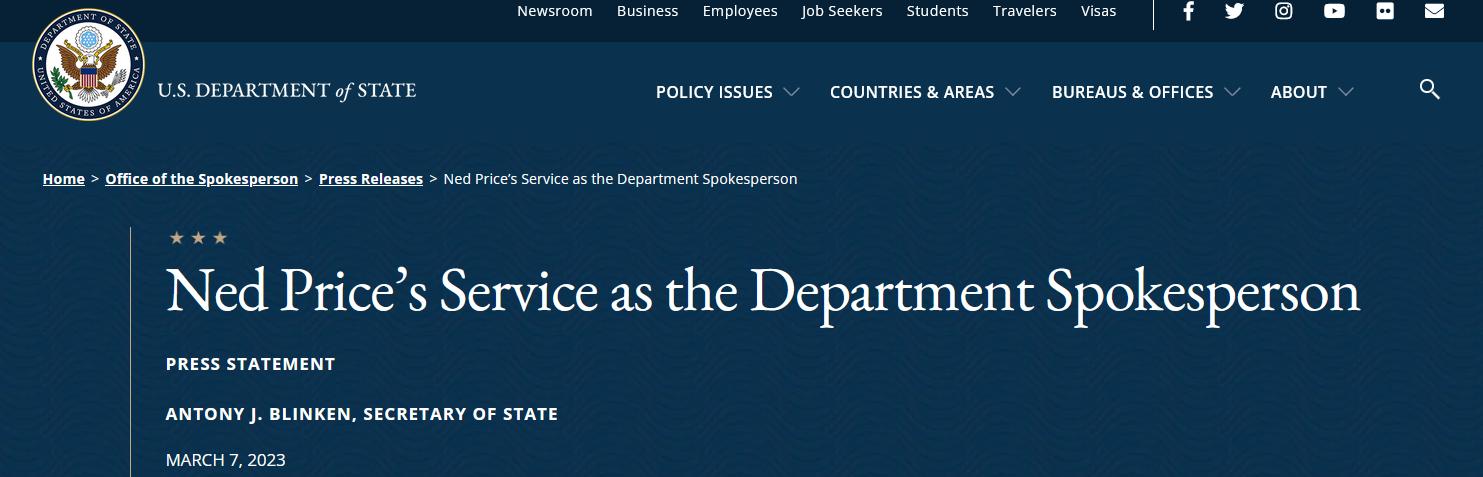 Newsroom Business Employees Job Seekers Students Travelers Visas

DEPARTMENT OF STATE UNITED STATES OF AMERICA

U.S. DEPARTMENT of STATE

POLICY ISSUES COUNTRIES & AREAS BUREAUS & OFFICES ABOUT

Home > Office of the Spokesperson > Press Releases > Ned Price's Service as the Department Spokesperson

★ ★ ★

Ned Price's Service as the Department Spokesperson

PRESS STATEMENT

ANTONY J. BLINKEN, SECRETARY OF STATE

MARCH 7, 2023